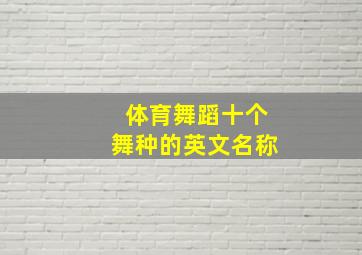 体育舞蹈十个
舞种的英文名称